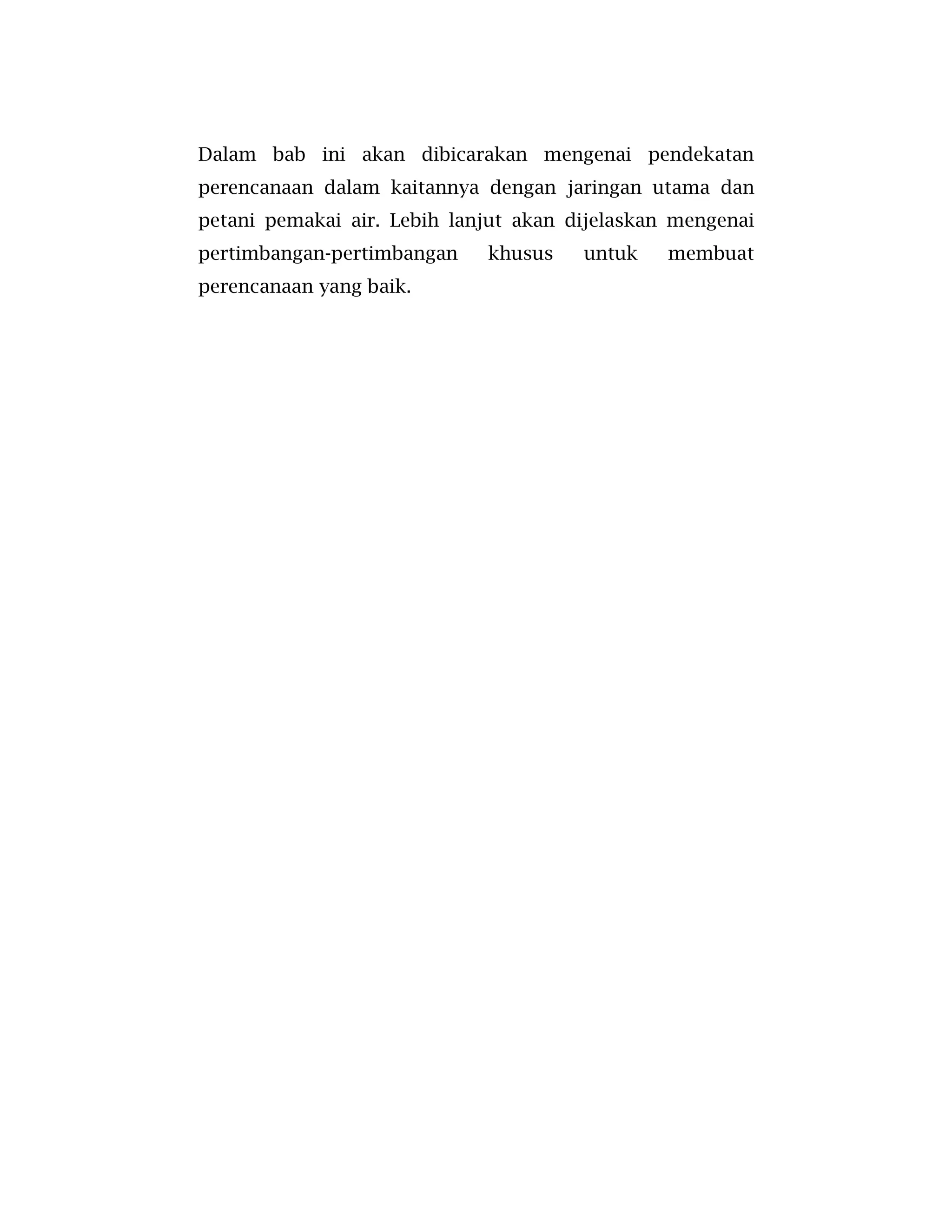 Dalam bab ini akan dibicarakan mengenai pendekatan perencanaan dalam kaitannya dengan jaringan utama dan petani pemakai air. Lebih lanjut akan dijelaskan mengenai pertimbangan-pertimbangan khusus untuk membuat perencanaan yang baik.